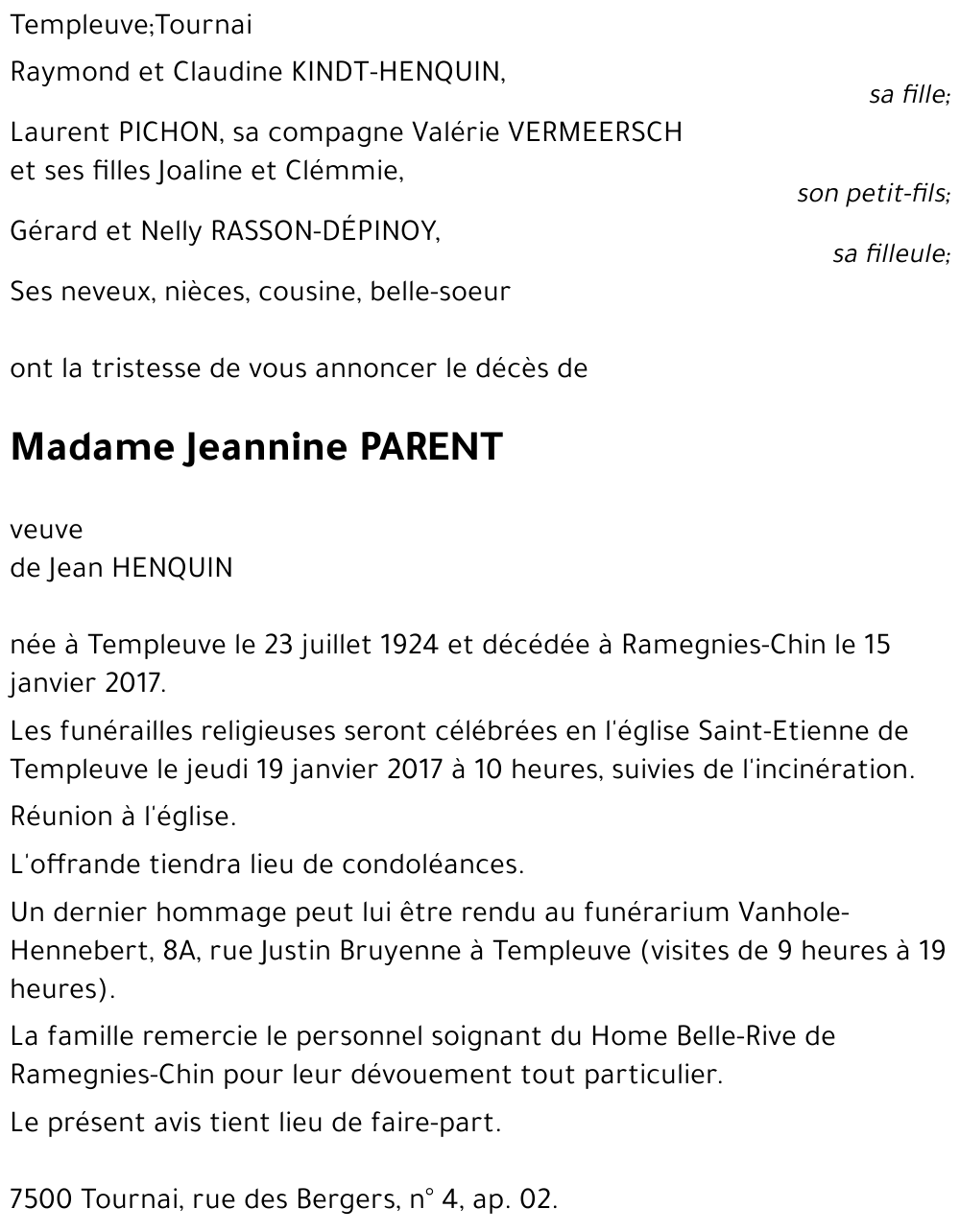 Templeuve;Tournai

Raymond et Claudine KINDT-HENQUIN,

sa fille;

Laurent PICHON, sa compagne Valérie VERMEERSCH et ses filles Joaline et Clémmie,

son petit-fils;

Gérard et Nelly RASSON-DÉPINOY,

sa filleule;

Ses neveux, nièces, cousine, belle-soeur

ont la tristesse de vous annoncer le décès de

Madame Jeannine PARENT

veuve
de Jean HENQUIN

née à Templeuve le 23 juillet 1924 et décédée à Ramegnies-Chin le 15 janvier 2017.

Les funérailles religieuses seront célébrées en l'église Saint-Etienne de Templeuve le jeudi 19 janvier 2017 à 10 heures, suivies de l'incinération.

Réunion à l'église.

L'offrande tiendra lieu de condoléances.

Un dernier hommage peut lui être rendu au funérarium Vanhole-Hennebert, 8A, rue Justin Bruyenne à Templeuve (visites de 9 heures à 19 heures).

La famille remercie le personnel soignant du Home Belle-Rive de Ramegnies-Chin pour leur dévouement tout particulier.

Le présent avis tient lieu de faire-part.

7500 Tournai, rue des Bergers, n° 4, ap. 02.